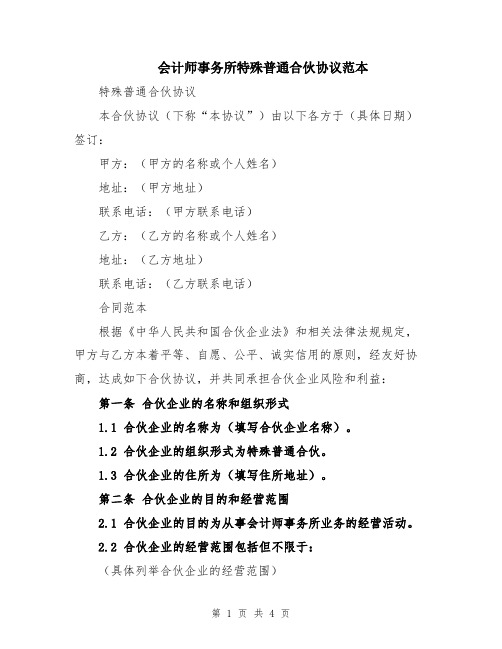 会计师事务所特殊普通合伙协议范本

特殊普通合伙协议

本合伙协议（下称“本协议”）由以下各方于（具体日期）签订：

甲方：（甲方的名称或个人姓名）

地址：（甲方地址）

联系电话：（甲方联系电话）

乙方：（乙方的名称或个人姓名）

地址：（乙方地址）

联系电话：（乙方联系电话）

合同范本

根据《中华人民共和国合伙企业法》和相关法律法规规定，甲方与乙方本着平等、自愿、公平、诚实信用的原则，经友好协商，达成如下合伙协议，并共同承担合伙企业风险和利益：

第一条 合伙企业的名称和组织形式

1.1 合伙企业的名称为（填写合伙企业名称）。

1.2 合伙企业的组织形式为特殊普通合伙。

1.3 合伙企业的住所为（填写住所地址）。

第二条 合伙企业的目的和经营范围

2.1 合伙企业的目的为从事会计师事务所业务的经营活动。

2.2 合伙企业的经营范围包括但不限于：

（具体列举合伙企业的经营范围）

第 1 页 共 4 页